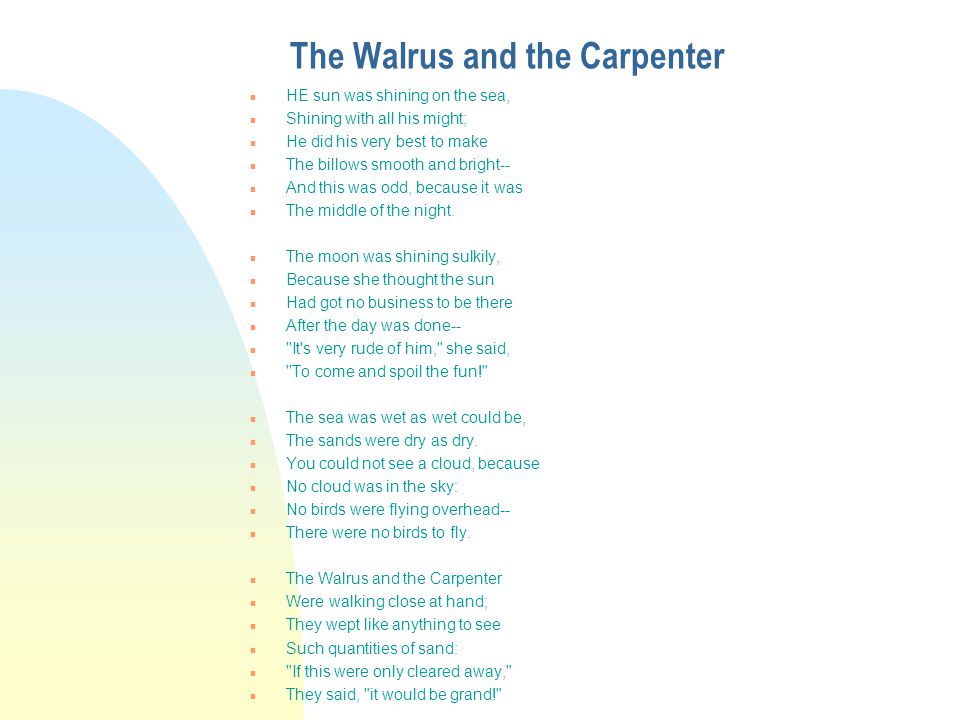 The Walrus and the Carpenter

HE sun was shining on the sea,
Shining with all his might;
He did his very best to make
The billows smooth and bright--
And this was odd, because it was
The middle of the night.

The moon was shining sulkily,
Because she thought the sun
Had got no business to be there
After the day was done--
"It's very rude of him," she said,
"To come and spoil the fun!"

The sea was wet as wet could be,
The sands were dry as dry.
You could not see a cloud, because
No cloud was in the sky:
No birds were flying overhead--
There were no birds to fly.

The Walrus and the Carpenter
Were walking close at hand;
They wept like anything to see
Such quantities of sand:
"If this were only cleared away,"
They said, "it would be grand!"